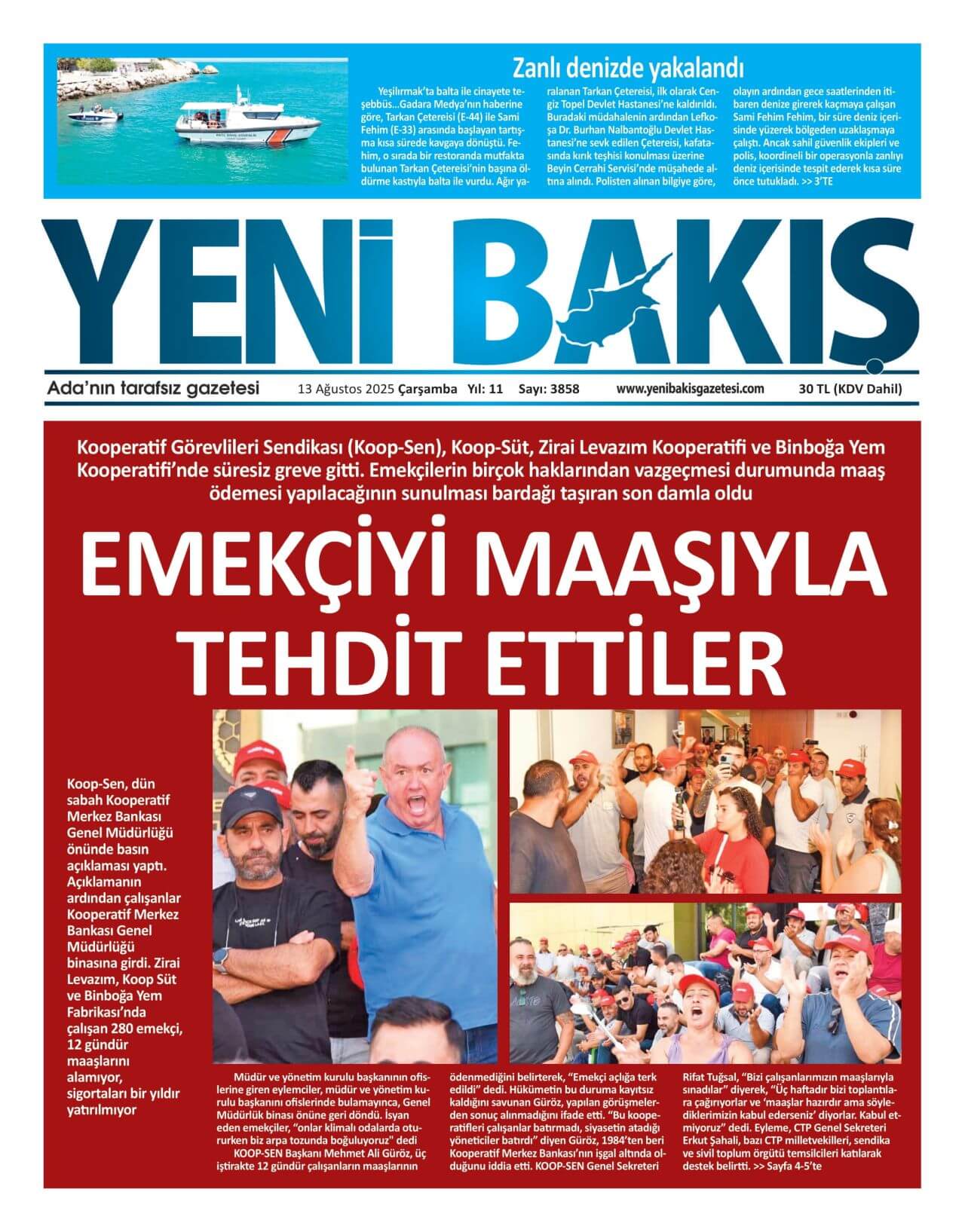 Zanlı denizde yakalandı

Yeşilırmak'ta balta ile cinayete teşebbüs...Gadara Medya'nın haberine göre, Tarkan Çetereisi (E-44) ile Sami Fehim (E-33) arasında başlayan tartışma kısa sürede kavgaya dönüştü. Fehim, o sırada bir restoranda mutfakta bulunan Tarkan Çetereisi'nin başına öldürme kastıyla balta ile vurdu. Ağır yaralanan Tarkan Çetereisi, ilk olarak Cengiz Topel Devlet Hastanesi'ne kaldırıldı. Buradaki müdahalenin ardından Lefkoşa Dr. Burhan Nalbantoğlu Devlet Hastanesi'ne sevk edilen Çetereisi, kafatasında kırık teşhisi konulması üzerine Beyin Cerrahi Servisi'nde müşahede altına alındı. Polisten alınan bilgiye göre, olayın ardından gece saatlerinden itibaren denize girerek kaçmaya çalışan Sami Fehim Fehim, bir süre deniz içerisinde yüzerek bölgeden uzaklaşmaya çalıştı. Ancak sahil güvenlik ekipleri ve polis, koordineli bir operasyonla zanlıyı deniz içerisinde tespit ederek kısa süre önce tutukladı. >> 3'TE

YENİ BAKIŞ

Ada'nın tarafsız gazetesi 13 Ağustos 2025 Çarşamba Yıl: 11 Sayı: 3858 www.yenibakisgazetesi.com 30 TL (KDV Dahil)

Kooperatif Görevlileri Sendikası (Koop-Sen), Koop-Süt, Zirai Levazım Kooperatifi ve Binboğa Yem Kooperatifi'nde süresiz greve gitti. Emekçilerin birçok haklarından vazgeçmesi durumunda maaş ödemesi yapılacağının sunulması bardağı taşıran son damla oldu

EMEKÇİYİ MAAŞIYLA TEHDİT ETTİLER

Koop-Sen, dün sabah Kooperatif Merkez Bankası Genel Müdürlüğü önünde basın açıklaması yaptı. Açıklamanın ardından çalışanlar Kooperatif Merkez Bankası Genel Müdürlüğü binasına girdi. Zirai Levazım, Koop Süt ve Binboğa Yem Fabrikası'nda çalışan 280 emekçi, 12 gündür maaşlarını alamıyor, sigortaları bir yıldır yatırılmıyor

Müdür ve yönetim kurulu başkanının ofislerine giren eylemciler, müdür ve yönetim kurulu başkanını ofislerinde bulamayınca, Genel Müdürlük binası önüne geri döndü. İsyan eden emekçiler, "onlar klimalı odalarda otururken biz arpa tozunda boğuluyoruz" dedi

KOOP-SEN Başkanı Mehmet Ali Güröz, üç iştirakte 12 gündür çalışanların maaşlarının ödenmediğini belirterek, "Emekçi açlığa terk edildi" dedi. Hükümetin bu duruma kayıtsız kaldığını savunan Güröz, yapılan görüşmelerden sonuç alınmadığını ifade etti. "Bu kooperatifleri çalışanlar batırmadı, siyasetin atadığı yöneticiler batırdı" diyen Güröz, 1984'ten beri Kooperatif Merkez Bankası'nın işgal altında olduğunu iddia etti. KOOP-SEN Genel Sekreteri Rifat Tuğsal, "Bizi çalışanlarımızın maaşlarıyla sınadılar" diyerek, "Üç haftadır bizi toplantılara çağırıyorlar ve 'maaşlar hazırdır ama söylediklerimizin kabul ederseniz' diyorlar. Kabul etmiyoruz" dedi. Eyleme, CTP Genel Sekreteri Erkut Şahali, bazı CTP milletvekilleri, sendika ve sivil toplum örgütü temsilcileri katılarak destek belirtti. >> Sayfa 4-5'te